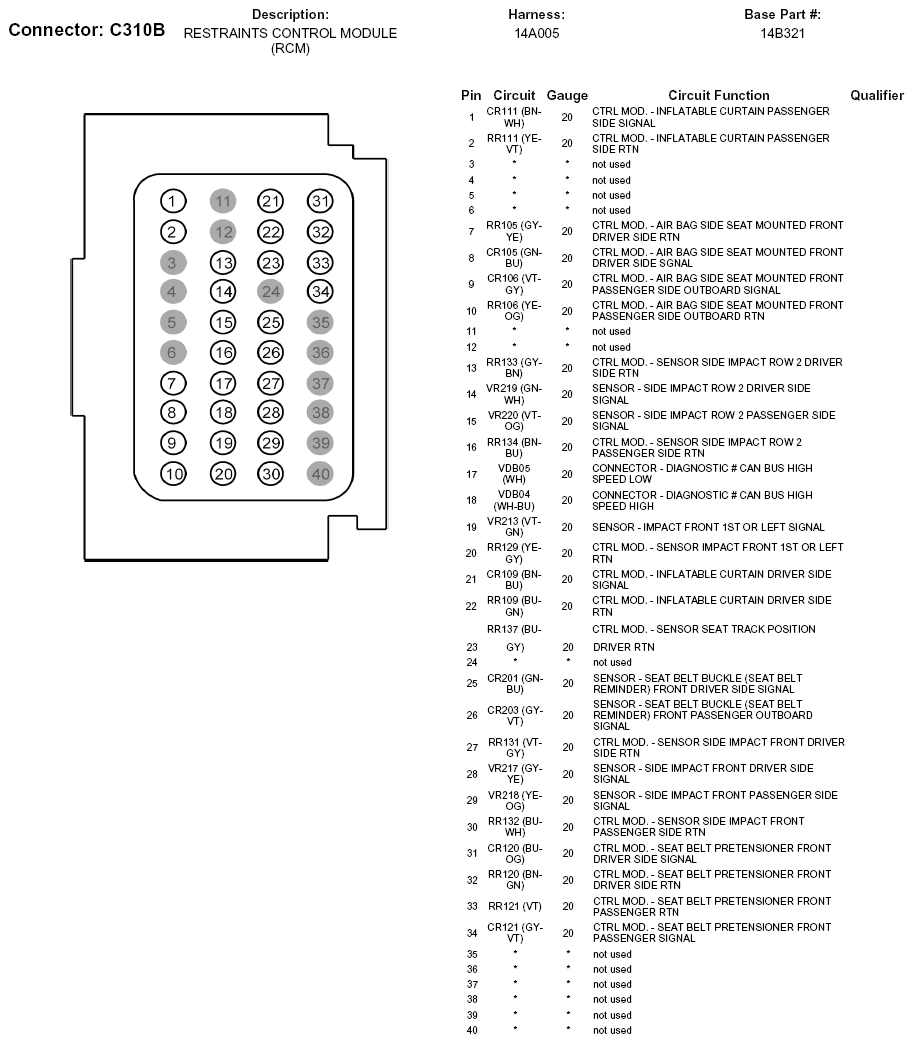 Connector: C310B

Description:
RESTRAINTS CONTROL MODULE (RCM)

Harness:
14A005

Base Part #:
14B321

1 11 21 31
2 12 22 32
3 13 23 33
4 14 24 34
5 15 25 35
6 16 26 36
7 17 27 37
8 18 28 38
9 19 29 39
10 20 30 40

| Pin | Circuit | Gauge | Circuit Function | Qualifier |
|---|---|---|---|---|
| 1 | CR111 (BN-WH) | 20 | CTRL MOD. - INFLATABLE CURTAIN PASSENGER SIDE SIGNAL | |
| 2 | RR111 (YE-VT) | 20 | CTRL MOD. - INFLATABLE CURTAIN PASSENGER SIDE RTN | |
| 3 | * | * | not used | |
| 4 | * | * | not used | |
| 5 | * | * | not used | |
| 6 | * | * | not used | |
| 7 | RR105 (GY-YE) | 20 | CTRL MOD. - AIR BAG SIDE SEAT MOUNTED FRONT DRIVER SIDE RTN | |
| 8 | CR105 (GN-BU) | 20 | CTRL MOD. - AIR BAG SIDE SEAT MOUNTED FRONT DRIVER SIDE SIGNAL | |
| 9 | CR106 (VT-GY) | 20 | CTRL MOD. - AIR BAG SIDE SEAT MOUNTED FRONT PASSENGER SIDE OUTBOARD SIGNAL | |
| 10 | RR106 (YE-OG) | 20 | CTRL MOD. - AIR BAG SIDE SEAT MOUNTED FRONT PASSENGER SIDE OUTBOARD RTN | |
| 11 | * | * | not used | |
| 12 | * | * | not used | |
| 13 | RR133 (GY-BN) | 20 | CTRL MOD. - SENSOR SIDE IMPACT ROW 2 DRIVER SIDE RTN | |
| 14 | VR219 (GN-WH) | 20 | SENSOR - SIDE IMPACT ROW 2 DRIVER SIDE SIGNAL | |
| 15 | VR220 (VT-OG) | 20 | SENSOR - SIDE IMPACT ROW 2 PASSENGER SIDE SIGNAL | |
| 16 | RR134 (BN-BU) | 20 | CTRL MOD. - SENSOR SIDE IMPACT ROW 2 PASSENGER SIDE RTN | |
| 17 | VDB05 (WH) | 20 | CONNECTOR - DIAGNOSTIC # CAN BUS HIGH SPEED LOW | |
| 18 | VDB04 (WH-BU) | 20 | CONNECTOR - DIAGNOSTIC # CAN BUS HIGH SPEED HIGH | |
| 19 | VR213 (VT-GN) | 20 | SENSOR - IMPACT FRONT 1ST OR LEFT SIGNAL | |
| 20 | RR129 (YE-GY) | 20 | CTRL MOD. - SENSOR IMPACT FRONT 1ST OR LEFT RTN | |
| 21 | CR109 (BN-BU) | 20 | CTRL MOD. - INFLATABLE CURTAIN DRIVER SIDE SIGNAL | |
| 22 | RR109 (BU-GN) | 20 | CTRL MOD. - INFLATABLE CURTAIN DRIVER SIDE RTN | |
| 23 | RR137 (BU-GY) | 20 | CTRL MOD. - SENSOR SEAT TRACK POSITION DRIVER RTN | |
| 24 | * | * | not used | |
| 25 | CR201 (GN-BU) | 20 | SENSOR - SEAT BELT BUCKLE (SEAT BELT REMINDER) FRONT DRIVER SIDE SIGNAL | |
| 26 | CR203 (GY-VT) | 20 | SENSOR - SEAT BELT BUCKLE (SEAT BELT REMINDER) FRONT PASSENGER OUTBOARD SIGNAL | |
| 27 | RR131 (VT-GY) | 20 | CTRL MOD. - SENSOR SIDE IMPACT FRONT DRIVER SIDE RTN | |
| 28 | VR217 (GY-YE) | 20 | SENSOR - SIDE IMPACT FRONT DRIVER SIDE SIGNAL | |
| 29 | VR218 (YE-OG) | 20 | SENSOR - SIDE IMPACT FRONT PASSENGER SIDE SIGNAL | |
| 30 | RR132 (BU-WH) | 20 | CTRL MOD. - SENSOR SIDE IMPACT FRONT PASSENGER SIDE RTN | |
| 31 | CR120 (BU-OG) | 20 | CTRL MOD. - SEAT BELT PRETENSIONER FRONT DRIVER SIDE SIGNAL | |
| 32 | RR120 (BN-GN) | 20 | CTRL MOD. - SEAT BELT PRETENSIONER FRONT DRIVER SIDE RTN | |
| 33 | RR121 (VT) | 20 | CTRL MOD. - SEAT BELT PRETENSIONER FRONT PASSENGER RTN | |
| 34 | CR121 (GY-VT) | 20 | CTRL MOD. - SEAT BELT PRETENSIONER FRONT PASSENGER SIGNAL | |
| 35 | * | * | not used | |
| 36 | * | * | not used | |
| 37 | * | * | not used | |
| 38 | * | * | not used | |
| 39 | * | * | not used | |
| 40 | * | * | not used | |